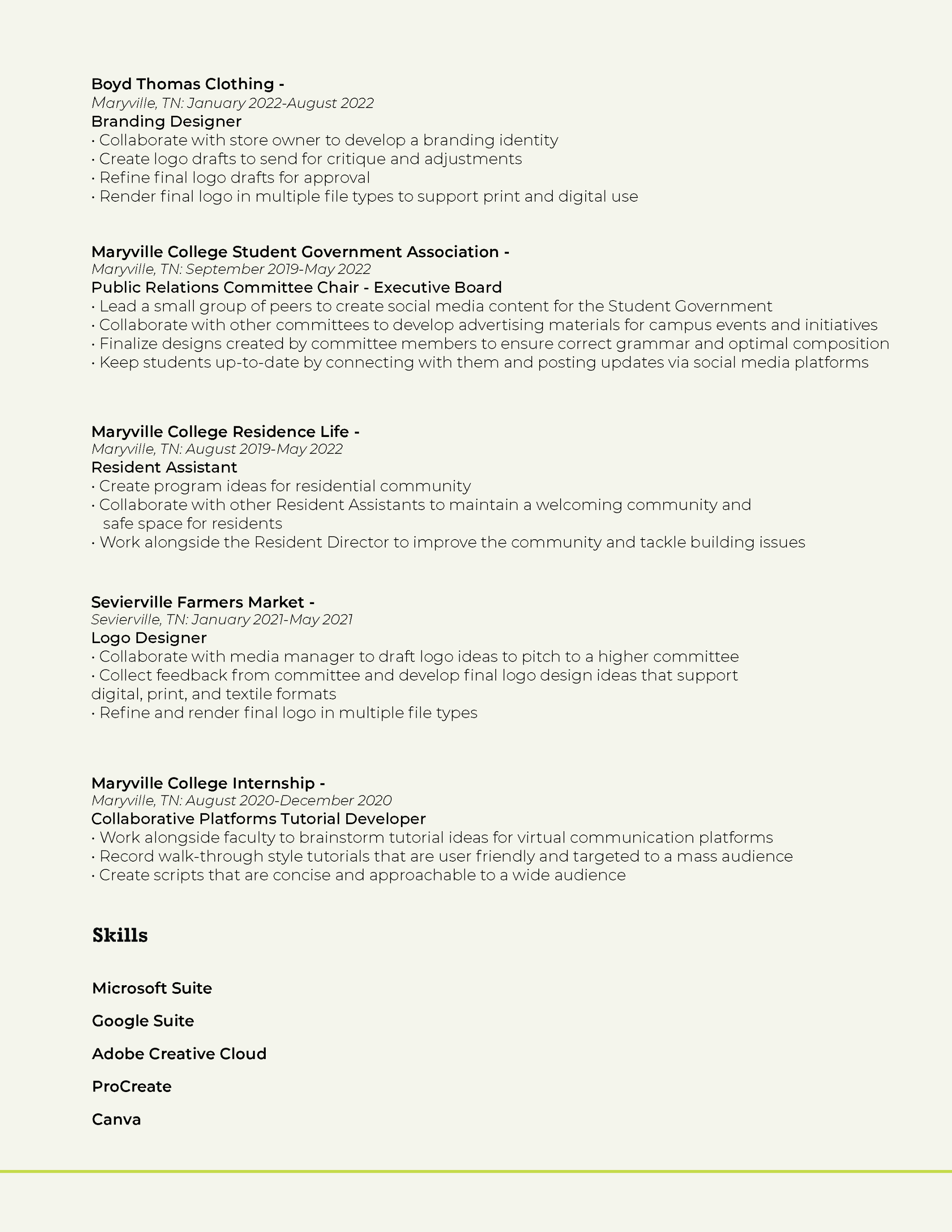 Boyd Thomas Clothing -
Maryville, TN: January 2022-August 2022
Branding Designer
• Collaborate with store owner to develop a branding identity
• Create logo drafts to send for critique and adjustments
• Refine final logo drafts for approval
• Render final logo in multiple file types to support print and digital use

Maryville College Student Government Association -
Maryville, TN: September 2019-May 2022
Public Relations Committee Chair - Executive Board
• Lead a small group of peers to create social media content for the Student Government
• Collaborate with other committees to develop advertising materials for campus events and initiatives
• Finalize designs created by committee members to ensure correct grammar and optimal composition
• Keep students up-to-date by connecting with them and posting updates via social media platforms

Maryville College Residence Life -
Maryville, TN: August 2019-May 2022
Resident Assistant
• Create program ideas for residential community
• Collaborate with other Resident Assistants to maintain a welcoming community and safe space for residents
• Work alongside the Resident Director to improve the community and tackle building issues

Sevierville Farmers Market -
Sevierville, TN: January 2021-May 2021
Logo Designer
• Collaborate with media manager to draft logo ideas to pitch to a higher committee
• Collect feedback from committee and develop final logo design ideas that support digital, print, and textile formats
• Refine and render final logo in multiple file types

Maryville College Internship -
Maryville, TN: August 2020-December 2020
Collaborative Platforms Tutorial Developer
• Work alongside faculty to brainstorm tutorial ideas for virtual communication platforms
• Record walk-through style tutorials that are user friendly and targeted to a mass audience
• Create scripts that are concise and approachable to a wide audience

Skills

Microsoft Suite

Google Suite

Adobe Creative Cloud

ProCreate

Canva